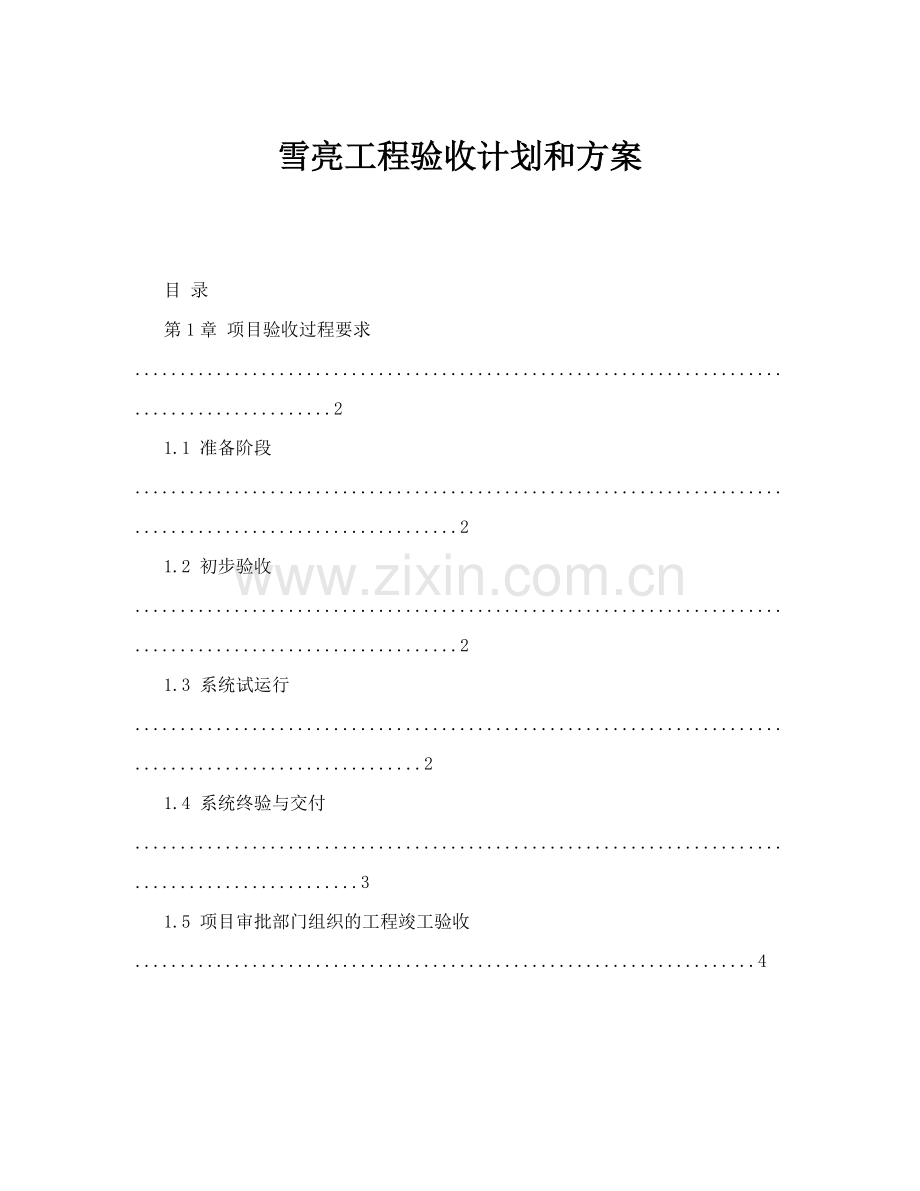 雪亮工程验收计划和方案

目 录

第1章 项目验收过程要求 2

1.1 准备阶段 2

1.2 初步验收 2

1.3 系统试运行 2

1.4 系统终验与交付 3

1.5 项目审批部门组织的工程竣工验收 4

www.zixin.com.cn